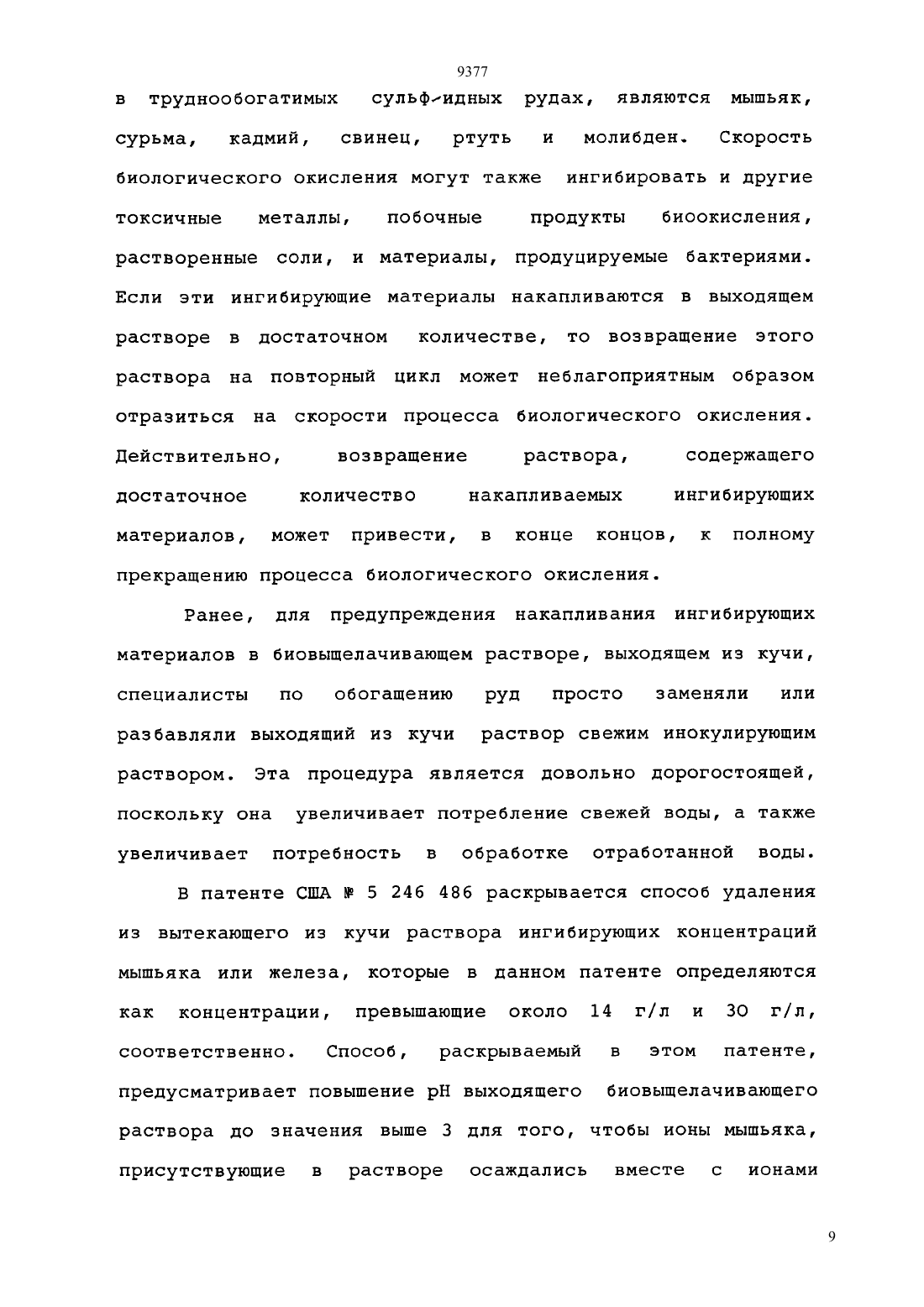 9377

в труднообогатимых сульф-идных рудах, являются мышьяк, сурьма, кадмий, свинец, ртуть и молибден. Скорость биологического окисления могут также ингибировать и другие токсичные металлы, побочные продукты биоокисления, растворенные соли, и материалы, продуцируемые бактериями. Если эти ингибирующие материалы накапливаются в выходящем растворе в достаточном количестве, то возвращение этого раствора на повторный цикл может неблагоприятным образом отразиться на скорости процесса биологического окисления. Действительно, возвращение раствора, содержащего достаточное количество накапливаемых ингибирующих материалов, может привести, в конце концов, к полному прекращению процесса биологического окисления.

Ранее, для предупреждения накапливания ингибирующих материалов в биовыщелачивающем растворе, выходящем из кучи, специалисты по обогащению руд просто заменяли или разбавляли выходящий из кучи раствор свежим инокулирующим раствором. Эта процедура является довольно дорогостоящей, поскольку она увеличивает потребление свежей воды, а также увеличивает потребность в обработке отработанной воды.

В патенте США № 5 246 486 раскрывается способ удаления из вытекающего из кучи раствора ингибирующих концентраций мышьяка или железа, которые в данном патенте определяются как концентрации, превышающие около 14 г/л и 30 г/л, соответственно. Способ, раскрываемый в этом патенте, предусматривает повышение pH выходящего биовыщелачивающего раствора до значения выше 3 для того, чтобы ионы мышьяка, присутствующие в растворе осаждались вместе с ионами

9